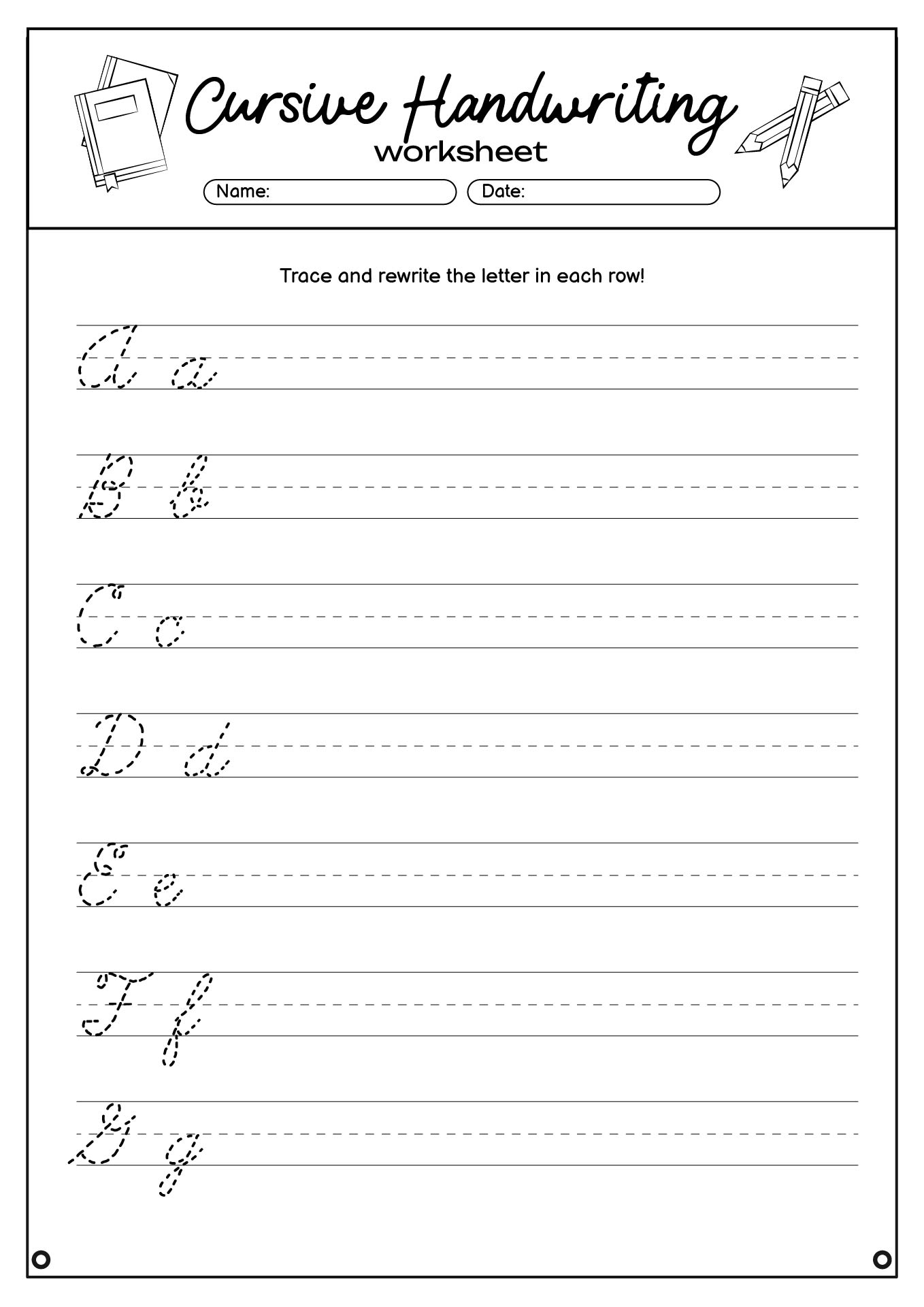 Cursive Handwriting
worksheet

Name:
Date:

Trace and rewrite the letter in each row!

A a

B b

C c

D d

E e

F f

G g